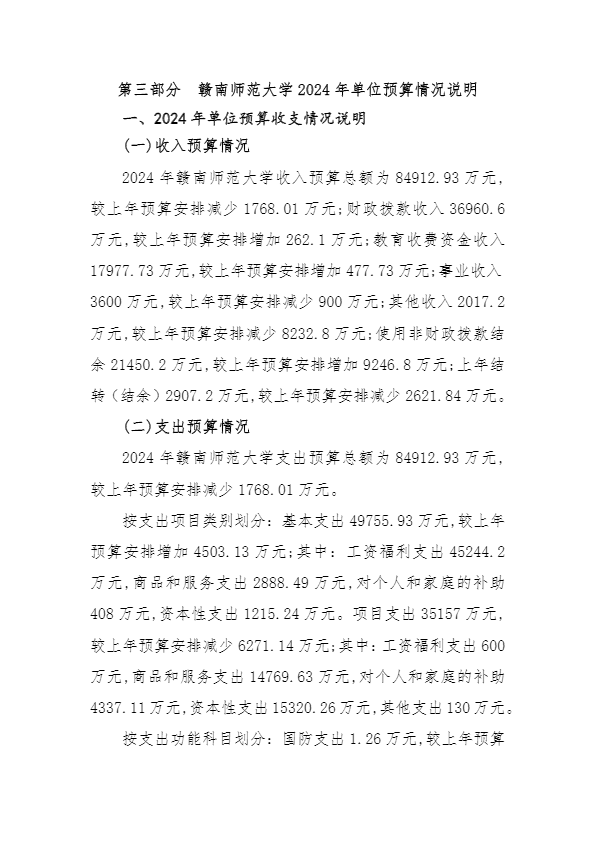 第三部分　赣南师范大学2024年单位预算情况说明

一、2024年单位预算收支情况说明

(一)收入预算情况

2024年赣南师范大学收入预算总额为84912.93万元，较上年预算安排减少1768.01万元;财政拨款收入36960.6万元,较上年预算安排增加262.1万元;教育收费资金收入17977.73万元,较上年预算安排增加477.73万元;事业收入3600万元,较上年预算安排减少900万元;其他收入2017.2万元,较上年预算安排减少8232.8万元;使用非财政拨款结余21450.2万元,较上年预算安排增加9246.8万元;上年结转（结余）2907.2万元,较上年预算安排减少2621.84万元。

(二)支出预算情况

2024年赣南师范大学支出预算总额为84912.93万元，较上年预算安排减少1768.01万元。

按支出项目类别划分：基本支出49755.93万元,较上年预算安排增加4503.13万元;其中：工资福利支出45244.2万元,商品和服务支出2888.49万元,对个人和家庭的补助408万元,资本性支出1215.24万元。项目支出35157万元，较上年预算安排减少6271.14万元;其中:工资福利支出600万元,商品和服务支出14769.63万元,对个人和家庭的补助4337.11万元,资本性支出15320.26万元,其他支出130万元。

按支出功能科目划分：国防支出1.26万元,较上年预算